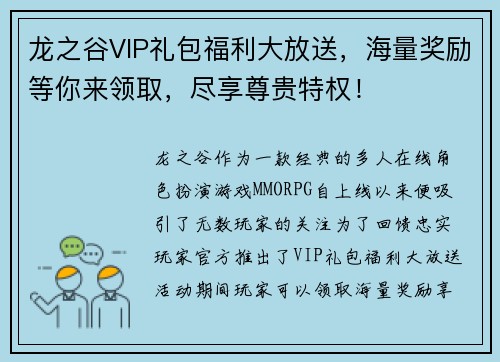 龙之谷VIP礼包福利大放送，海量奖励等你来领取，尽享尊贵特权！

龙之谷作为一款经典的多人在线角色扮演游戏MMORPG自上线以来便吸引了无数玩家的关注为了回馈忠实玩家官方推出了VIP礼包福利大放送活动期间玩家可以领取海量奖励享